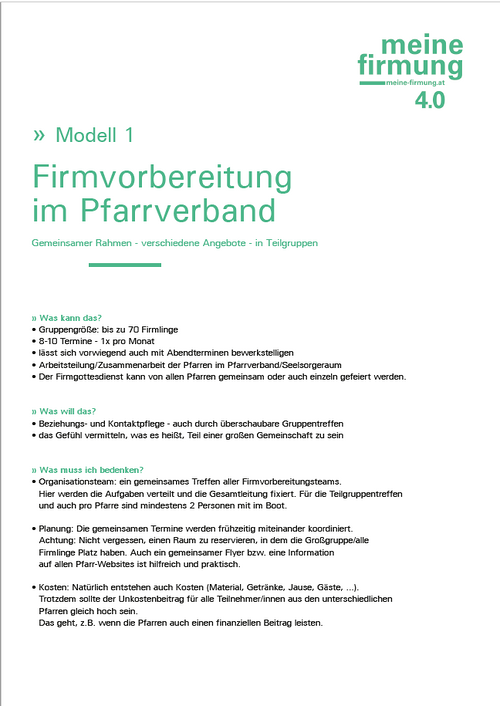 meine firmung
meine-firmung.at
4.0

» Modell 1

Firmvorbereitung im Pfarrverband

Gemeinsamer Rahmen - verschiedene Angebote - in Teilgruppen

» Was kann das?
• Gruppengröße: bis zu 70 Firmlinge
• 8-10 Termine - 1x pro Monat
• lässt sich vorwiegend auch mit Abendterminen bewerkstelligen
• Arbeitsteilung/Zusammenarbeit der Pfarren im Pfarrverband/Seelsorgeraum
• Der Firmgottesdienst kann von allen Pfarren gemeinsam oder auch einzeln gefeiert werden.

» Was will das?
• Beziehungs- und Kontaktpflege - auch durch überschaubare Gruppentreffen
• das Gefühl vermitteln, was es heißt, Teil einer großen Gemeinschaft zu sein

» Was muss ich bedenken?
• Organisationsteam: ein gemeinsames Treffen aller Firmvorbereitungsteams. Hier werden die Aufgaben verteilt und die Gesamtleitung fixiert. Für die Teilgruppentreffen und auch pro Pfarre sind mindestens 2 Personen mit im Boot.

• Planung: Die gemeinsamen Termine werden frühzeitig miteinander koordiniert. Achtung: Nicht vergessen, einen Raum zu reservieren, in dem die Großgruppe/alle Firmlinge Platz haben. Auch ein gemeinsamer Flyer bzw. eine Information auf allen Pfarr-Websites ist hilfreich und praktisch.

• Kosten: Natürlich entstehen auch Kosten (Material, Getränke, Jause, Gäste, ...). Trotzdem sollte der Unkostenbeitrag für alle Teilnehmer/innen aus den unterschiedlichen Pfarren gleich hoch sein. Das geht, z.B. wenn die Pfarren auch einen finanziellen Beitrag leisten.